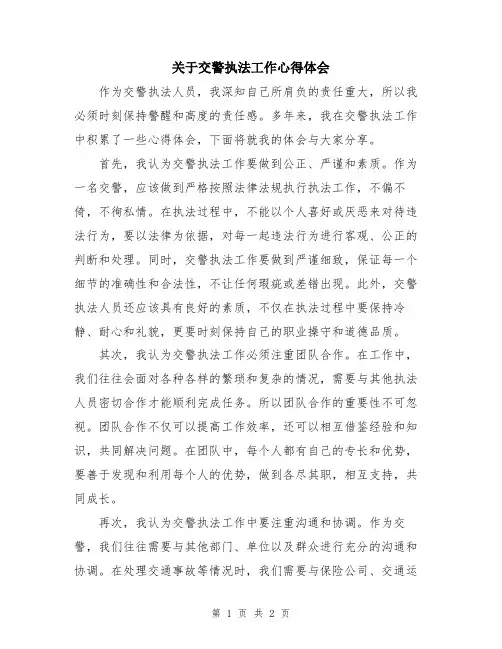 关于交警执法工作心得体会

作为交警执法人员，我深知自己所肩负的责任重大，所以我必须时刻保持警醒和高度的责任感。多年来，我在交警执法工作中积累了一些心得体会，下面将就我的体会与大家分享。

首先，我认为交警执法工作要做到公正、严谨和素质。作为一名交警，应该做到严格按照法律法规执行执法工作，不偏不倚，不徇私情。在执法过程中，不能以个人喜好或厌恶来对待违法行为，要以法律为依据，对每一起违法行为进行客观、公正的判断和处理。同时，交警执法工作要做到严谨细致，保证每一个细节的准确性和合法性，不让任何瑕疵或差错出现。此外，交警执法人员还应该具有良好的素质，不仅在执法过程中要保持冷静、耐心和礼貌，更要时刻保持自己的职业操守和道德品质。

其次，我认为交警执法工作必须注重团队合作。在工作中，我们往往会面对各种各样的繁琐和复杂的情况，需要与其他执法人员密切合作才能顺利完成任务。所以团队合作的重要性不可忽视。团队合作不仅可以提高工作效率，还可以相互借鉴经验和知识，共同解决问题。在团队中，每个人都有自己的专长和优势，要善于发现和利用每个人的优势，做到各尽其职，相互支持，共同成长。

再次，我认为交警执法工作中要注重沟通和协调。作为交警，我们往往需要与其他部门、单位以及群众进行充分的沟通和协调。在处理交通事故等情况时，我们需要与保险公司、交通运

第 1 页 共 2 页